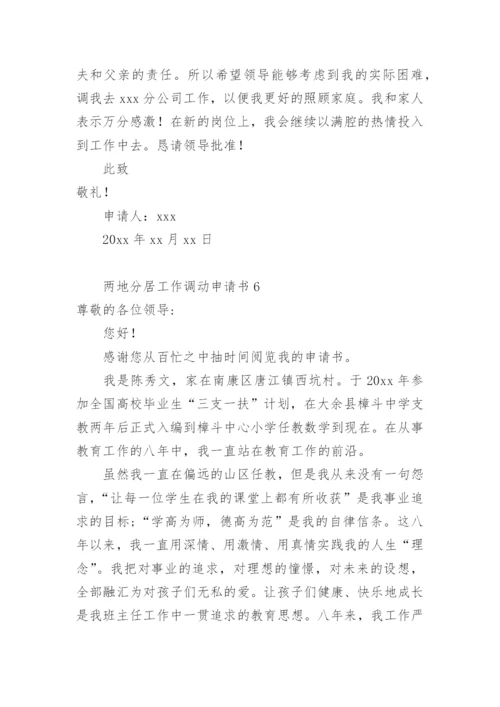 夫和父亲的责任。所以希望领导能够考虑到我的实际困难，调我去 xxx 分公司工作，以便我更好的照顾家庭。我和家人表示万分感激！在新的岗位上，我会继续以满腔的热情投入到工作中去。恳请领导批准！

此致

敬礼！

申请人：xxx

20xx 年 xx 月 xx 日

两地分居工作调动申请书 6

尊敬的各位领导：

您好！

感谢您从百忙之中抽时间阅览我的申请书。

我是陈秀文，家在南康区唐江镇西坑村。于 20xx 年参加全国高校毕业生“三支一扶”计划，在大余县樟斗中学支教两年后正式入编到樟斗中心小学任教数学到现在。在从事教育工作的八年中，我一直站在教育工作的前沿。

虽然我一直在偏远的山区任教，但是我从来没有一句怨言，“让每一位学生在我的课堂上都有所收获”是我事业追求的目标；“学高为师，德高为范”是我的自律信条。这八年以来，我一直用深情、用激情、用真情实践我的人生“理念”。我把对事业的追求，对理想的憧憬，对未来的设想，全部融汇为对孩子们无私的爱。让孩子们健康、快乐地成长是我班主任工作中一贯追求的教育思想。八年来，我工作严